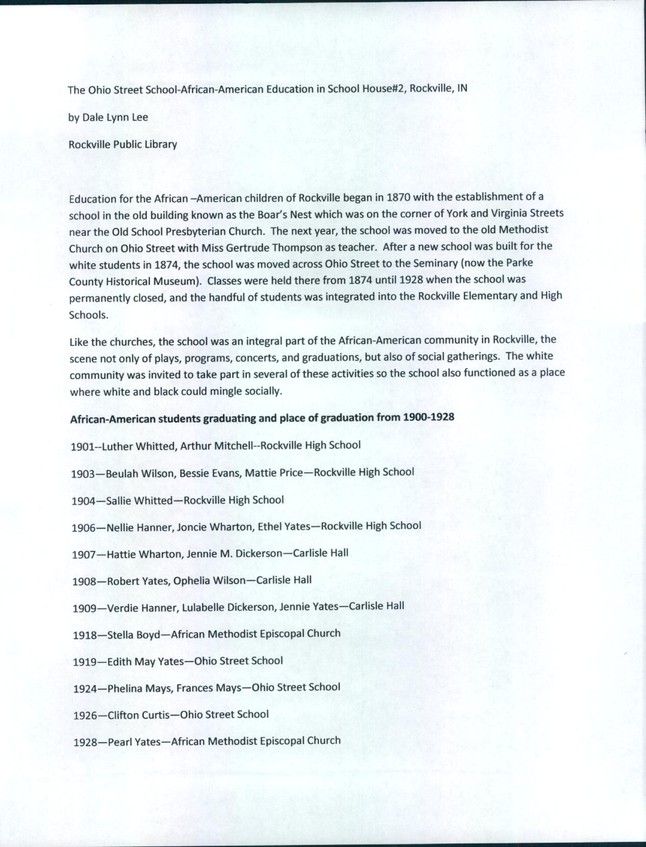 The Ohio Street School-African-American Education in School House#2, Rockville, IN

by Dale Lynn Lee

Rockville Public Library

Education for the African –American children of Rockville began in 1870 with the establishment of a school in the old building known as the Boar's Nest which was on the corner of York and Virginia Streets near the Old School Presbyterian Church. The next year, the school was moved to the old Methodist Church on Ohio Street with Miss Gertrude Thompson as teacher. After a new school was built for the white students in 1874, the school was moved across Ohio Street to the Seminary (now the Parke County Historical Museum). Classes were held there from 1874 until 1928 when the school was permanently closed, and the handful of students was integrated into the Rockville Elementary and High Schools.

Like the churches, the school was an integral part of the African-American community in Rockville, the scene not only of plays, programs, concerts, and graduations, but also of social gatherings. The white community was invited to take part in several of these activities so the school also functioned as a place where white and black could mingle socially.

African-American students graduating and place of graduation from 1900-1928

1901--Luther Whitted, Arthur Mitchell--Rockville High School

1903—Beulah Wilson, Bessie Evans, Mattie Price—Rockville High School

1904—Sallie Whitted—Rockville High School

1906—Nellie Hanner, Joncie Wharton, Ethel Yates—Rockville High School

1907—Hattie Wharton, Jennie M. Dickerson—Carlisle Hall

1908—Robert Yates, Ophelia Wilson—Carlisle Hall

1909—Verdie Hanner, Lulabelle Dickerson, Jennie Yates—Carlisle Hall

1918—Stella Boyd—African Methodist Episcopal Church

1919—Edith May Yates—Ohio Street School

1924—Phelina Mays, Frances Mays—Ohio Street School

1926—Clifton Curtis—Ohio Street School

1928—Pearl Yates—African Methodist Episcopal Church